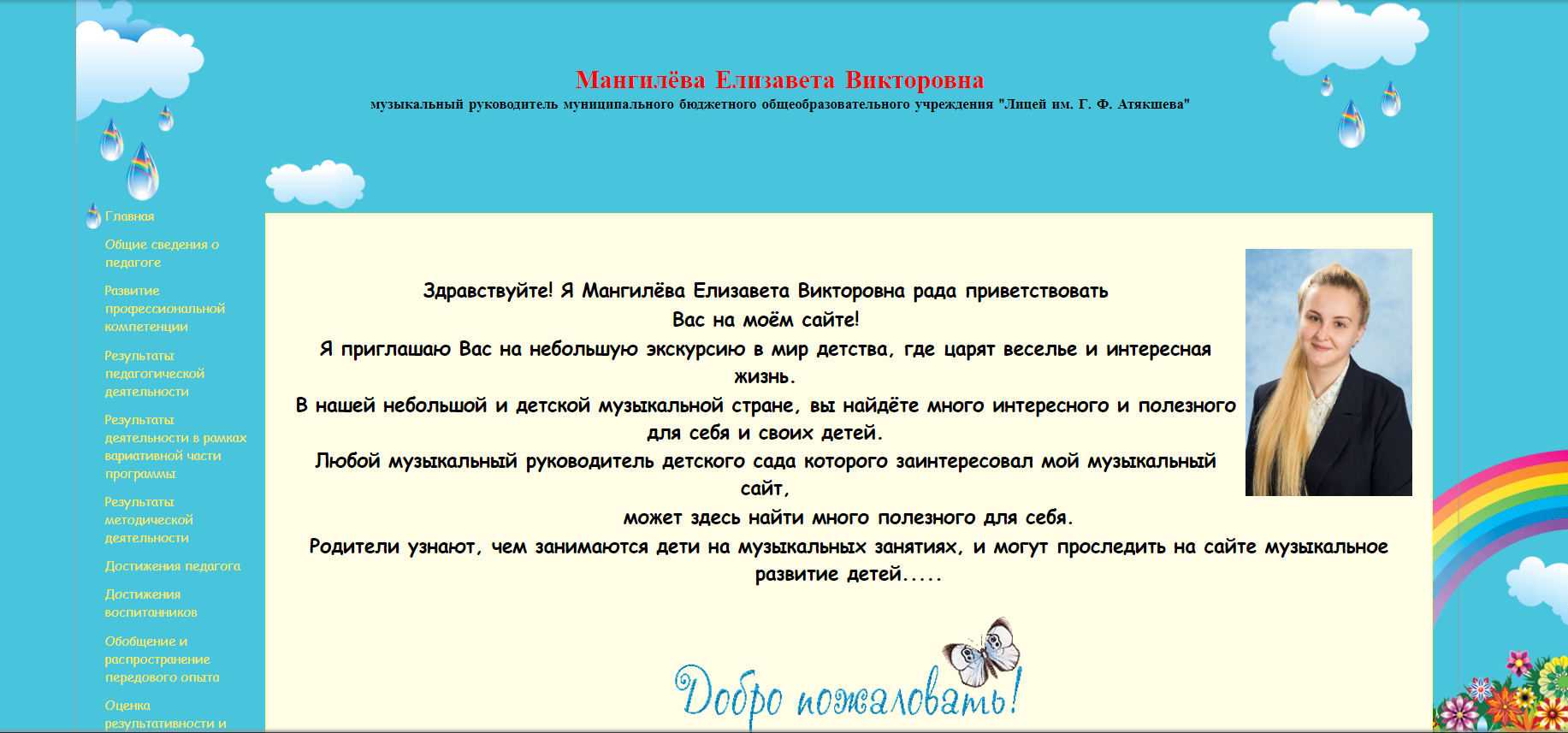 Мангилёва Елизавета Викторовна
музыкальный руководитель муниципального бюджетного общеобразовательного учреждения "Лицей им. Г. Ф. Атякшева"

Главная
Общие сведения о педагоге
Развитие профессиональной компетенции
Результаты педагогической деятельности
Результаты деятельности в рамках вариативной части программы
Результаты методической деятельности
Достижения педагога
Достижения воспитанников
Обобщение и распространение передового опыта
Оценка результативности и

Здравствуйте! Я Мангилёва Елизавета Викторовна рада приветствовать Вас на моём сайте!
Я приглашаю Вас на небольшую экскурсию в мир детства, где царят веселье и интересная жизнь.
В нашей небольшой и детской музыкальной стране, вы найдёте много интересного и полезного для себя и своих детей.
Любой музыкальный руководитель детского сада которого заинтересовал мой музыкальный сайт,
может здесь найти много полезного для себя.
Родители узнают, чем занимаются дети на музыкальных занятиях, и могут проследить на сайте музыкальное развитие детей.....

Добро пожаловать!